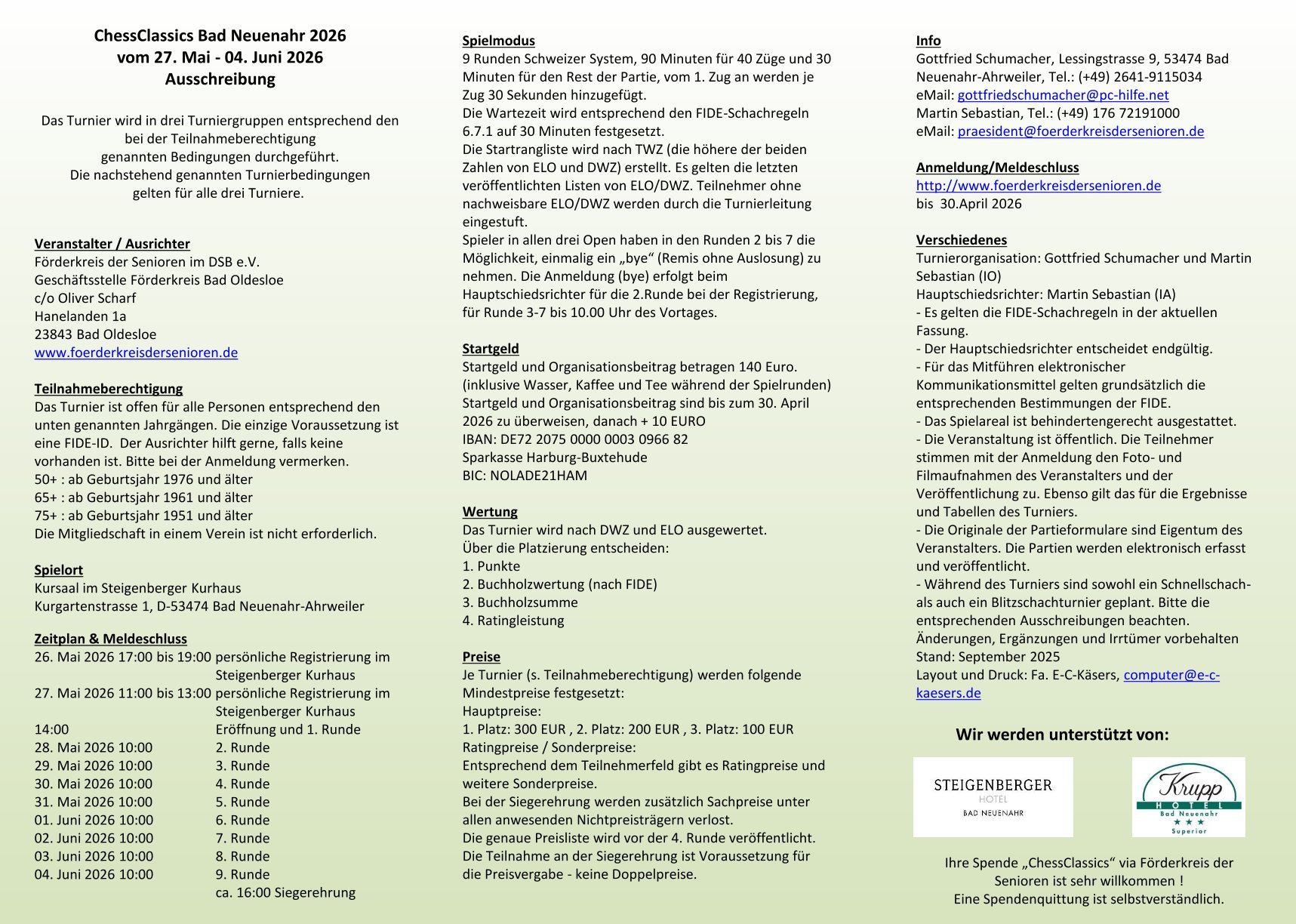 ChessClassics Bad Neuenahr 2026
vom 27. Mai - 04. Juni 2026
Ausschreibung

Das Turnier wird in drei Turniergruppen entsprechend den bei der Teilnahmeberechtigung genannten Bedingungen durchgeführt. Die nachstehend genannten Turnierbedingungen gelten für alle drei Turniere.

Veranstalter / Ausrichter
Förderkreis der Senioren im DSB e.V.
Geschäftsstelle Förderkreis Bad Oldesloe
c/o Oliver Scharf
Hanelanden 1a
23843 Bad Oldesloe
www.foerderkreisdersenioren.de

Teilnahmeberechtigung
Das Turnier ist offen für alle Personen entsprechend den unten genannten Jahrgängen. Die einzige Voraussetzung ist eine FIDE-ID. Der Ausrichter hilft gerne, falls keine vorhanden ist. Bitte bei der Anmeldung vermerken.
50+ : ab Geburtsjahr 1976 und älter
65+ : ab Geburtsjahr 1961 und älter
75+ : ab Geburtsjahr 1951 und älter
Die Mitgliedschaft in einem Verein ist nicht erforderlich.

Spielort
Kursaal im Steigenberger Kurhaus
Kurgartenstrasse 1, D-53474 Bad Neuenahr-Ahrweiler

Zeitplan & Meldeschluss
26. Mai 2026 17:00 bis 19:00 persönliche Registrierung im Steigenberger Kurhaus
27. Mai 2026 11:00 bis 13:00 persönliche Registrierung im Steigenberger Kurhaus
14:00 Eröffnung und 1. Runde
28. Mai 2026 10:00 2. Runde
29. Mai 2026 10:00 3. Runde
30. Mai 2026 10:00 4. Runde
31. Mai 2026 10:00 5. Runde
01. Juni 2026 10:00 6. Runde
02. Juni 2026 10:00 7. Runde
03. Juni 2026 10:00 8. Runde
04. Juni 2026 10:00 9. Runde
ca. 16:00 Siegerehrung

Spielmodus
9 Runden Schweizer System, 90 Minuten für 40 Züge und 30 Minuten für den Rest der Partie, vom 1. Zug an werden je Zug 30 Sekunden hinzugefügt.
Die Wartezeit wird entsprechend den FIDE-Schachregeln 6.7.1 auf 30 Minuten festgesetzt.
Die Startrangliste wird nach TWZ (die höhere der beiden Zahlen von ELO und DWZ) erstellt. Es gelten die letzten veröffentlichten Listen von ELO/DWZ. Teilnehmer ohne nachweisbare ELO/DWZ werden durch die Turnierleitung eingestuft.
Spieler in allen drei Open haben in den Runden 2 bis 7 die Möglichkeit, einmalig ein „bye“ (Remis ohne Auslosung) zu nehmen. Die Anmeldung (bye) erfolgt beim Hauptschiedsrichter für die 2.Runde bei der Registrierung, für Runde 3-7 bis 10.00 Uhr des Vortages.

Startgeld
Startgeld und Organisationsbeitrag betragen 140 Euro. (inklusive Wasser, Kaffee und Tee während der Spielrunden)
Startgeld und Organisationsbeitrag sind bis zum 30. April 2026 zu überweisen, danach + 10 EURO
IBAN: DE72 2075 0000 0003 0966 82
Sparkasse Harburg-Buxtehude
BIC: NOLADE21HAM

Wertung
Das Turnier wird nach DWZ und ELO ausgewertet.
Über die Platzierung entscheiden:
1. Punkte
2. Buchholzwertung (nach FIDE)
3. Buchholzsumme
4. Ratingleistung

Preise
Je Turnier (s. Teilnahmeberechtigung) werden folgende Mindestpreise festgesetzt:
Hauptpreise:
1. Platz: 300 EUR , 2. Platz: 200 EUR , 3. Platz: 100 EUR
Ratingpreise / Sonderpreise:
Entsprechend dem Teilnehmerfeld gibt es Ratingpreise und weitere Sonderpreise.
Bei der Siegerehrung werden zusätzlich Sachpreise unter allen anwesenden Nichtpreisträgern verlost.
Die genaue Preisliste wird vor der 4. Runde veröffentlicht.
Die Teilnahme an der Siegerehrung ist Voraussetzung für die Preisvergabe - keine Doppelpreise.

Info
Gottfried Schumacher, Lessingstrasse 9, 53474 Bad Neuenahr-Ahrweiler, Tel.: (+49) 2641-9115034
eMail: gottfriedschumacher@pc-hilfe.net
Martin Sebastian, Tel.: (+49) 176 72191000
eMail: praesident@foerderkreisdersenioren.de

Anmeldung/Meldeschluss
http://www.foerderkreisdersenioren.de
bis 30.April 2026

Verschiedenes
Turnierorganisation: Gottfried Schumacher und Martin Sebastian (IO)
Hauptschiedsrichter: Martin Sebastian (IA)
- Es gelten die FIDE-Schachregeln in der aktuellen Fassung.
- Der Hauptschiedsrichter entscheidet endgültig.
- Für das Mitführen elektronischer Kommunikationsmittel gelten grundsätzlich die entsprechenden Bestimmungen der FIDE.
- Das Spielareal ist behindertengerecht ausgestattet.
- Die Veranstaltung ist öffentlich. Die Teilnehmer stimmen mit der Anmeldung den Foto- und Filmaufnahmen des Veranstalters und der Veröffentlichung zu. Ebenso gilt das für die Ergebnisse und Tabellen des Turniers.
- Die Originale der Partieformulare sind Eigentum des Veranstalters. Die Partien werden elektronisch erfasst und veröffentlicht.
- Während des Turniers sind sowohl ein Schnellschach- als auch ein Blitzschachturnier geplant. Bitte die entsprechenden Ausschreibungen beachten.
Änderungen, Ergänzungen und Irrtümer vorbehalten
Stand: September 2025
Layout und Druck: Fa. E-C-Käsers, computer@e-c-kaesers.de

Wir werden unterstützt von:

STEIGENBERGER
HOTEL
BAD NEUENAHR

Krupp
HOTEL
Bad Neuenahr
★★★
Superior

Ihre Spende „ChessClassics“ via Förderkreis der Senioren ist sehr willkommen !
Eine Spendenquittung ist selbstverständlich.